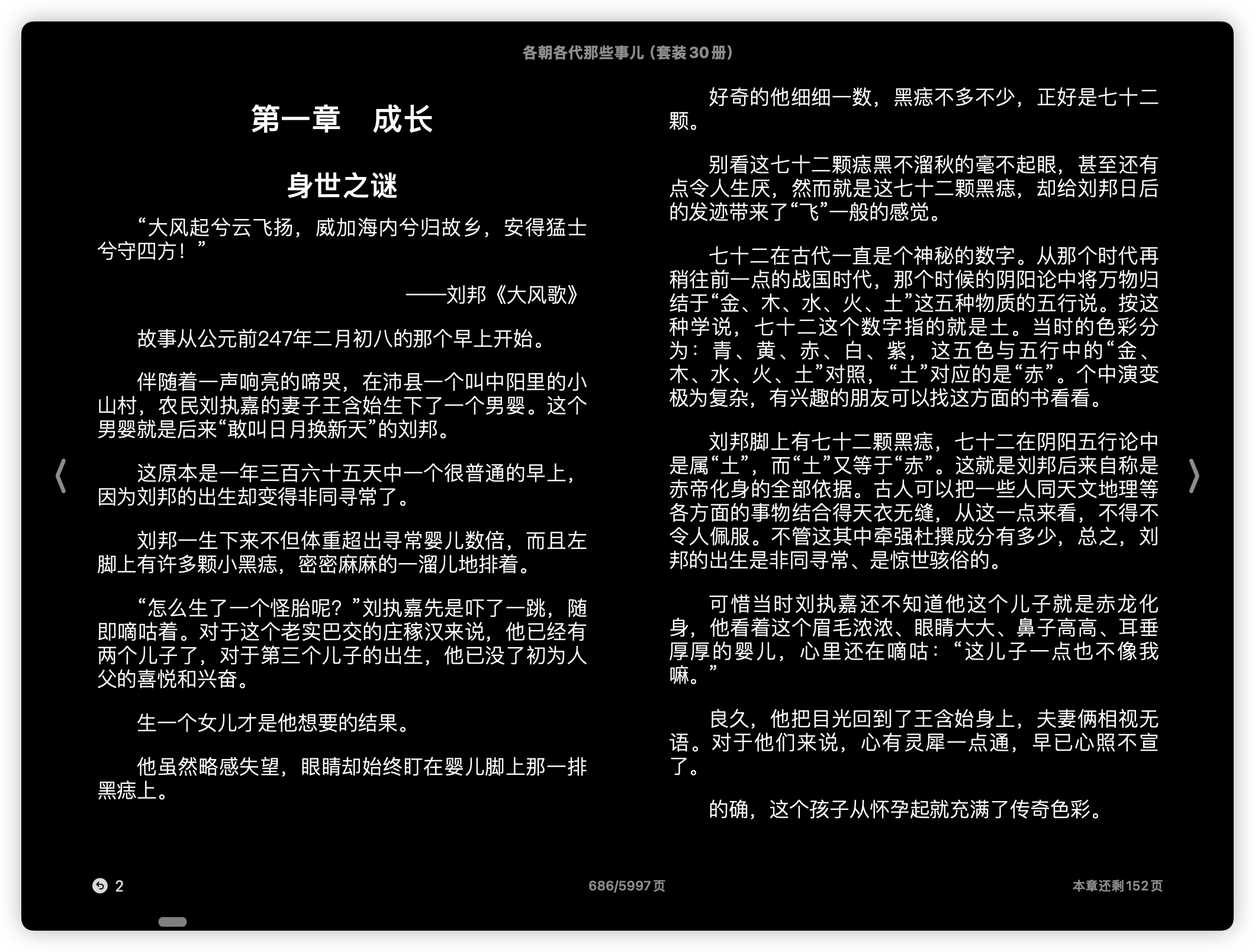 各朝各代那些事儿（套装30册）

第一章　成长

身世之谜

“大风起兮云飞扬，威加海内兮归故乡，安得猛士兮守四方！”

——刘邦《大风歌》

故事从公元前247年二月初八的那个早上开始。

伴随着一声响亮的啼哭，在沛县一个叫中阳里的小山村，农民刘执嘉的妻子王含始生下了一个男婴。这个男婴就是后来“敢叫日月换新天”的刘邦。

这原本是一年三百六十五天中一个很普通的早上，因为刘邦的出生却变得非同寻常了。

刘邦一生下来不但体重超出寻常婴儿数倍，而且左脚上有许多颗小黑痣，密密麻麻的一溜儿地排着。

“怎么生了一个怪胎呢？”刘执嘉先是吓了一跳，随即嘀咕着。对于这个老实巴交的庄稼汉来说，他已经有两个儿子了，对于第三个儿子的出生，他已没了初为人父的喜悦和兴奋。

生一个女儿才是他想要的结果。

他虽然略感失望，眼睛却始终盯在婴儿脚上那一排黑痣上。

好奇的他细细一数，黑痣不多不少，正好是七十二颗。

别看这七十二颗痣黑不溜秋的毫不起眼，甚至还有点令人生厌，然而就是这七十二颗黑痣，却给刘邦日后的发迹带来了“飞”一般的感觉。

七十二在古代一直是个神秘的数字。从那个时代再稍往前一点的战国时代，那个时候的阴阳论中将万物归结于“金、木、水、火、土”这五种物质的五行说。按这种学说，七十二这个数字指的就是土。当时的色彩分为：青、黄、赤、白、紫，这五色与五行中的“金、木、水、火、土”对照，“土”对应的是“赤”。个中演变极为复杂，有兴趣的朋友可以找这方面的书看看。

刘邦脚上有七十二颗黑痣，七十二在阴阳五行论中是属“土”，而“土”又等于“赤”。这就是刘邦后来自称是赤帝化身的全部依据。古人可以把一些人同天文地理等各方面的事物结合得天衣无缝，从这一点来看，不得不令人佩服。不管这其中牵强杜撰成分有多少，总之，刘邦的出生是非同寻常、是惊世骇俗的。

可惜当时刘执嘉还不知道他这个儿子就是赤龙化身，他看着这个眉毛浓浓、眼睛大大、鼻子高高、耳垂厚厚的婴儿，心里还在嘀咕：“这儿子一点也不像我嘛。”

良久，他把目光回到了王含始身上，夫妻俩相视无语。对于他们来说，心有灵犀一点通，早已心照不宣了。

的确，这个孩子从怀孕起就充满了传奇色彩。

2

686/5997页

本章还剩152页